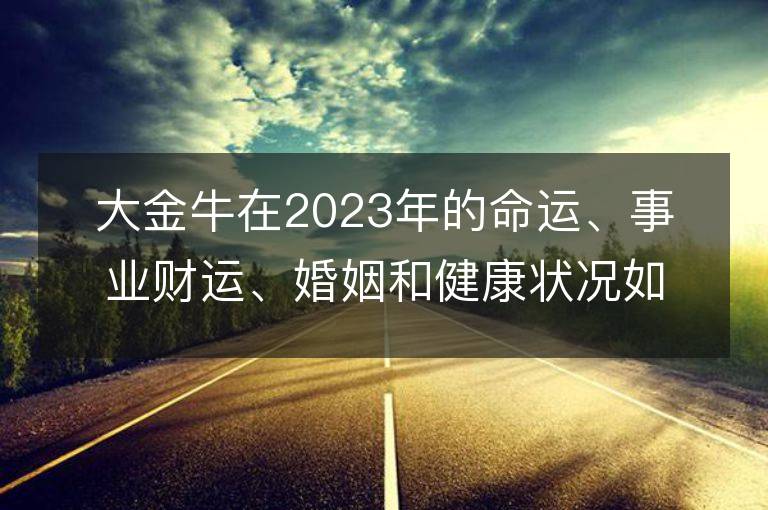 大金牛在2023年的命运、事业财运、婚姻和健康状况如